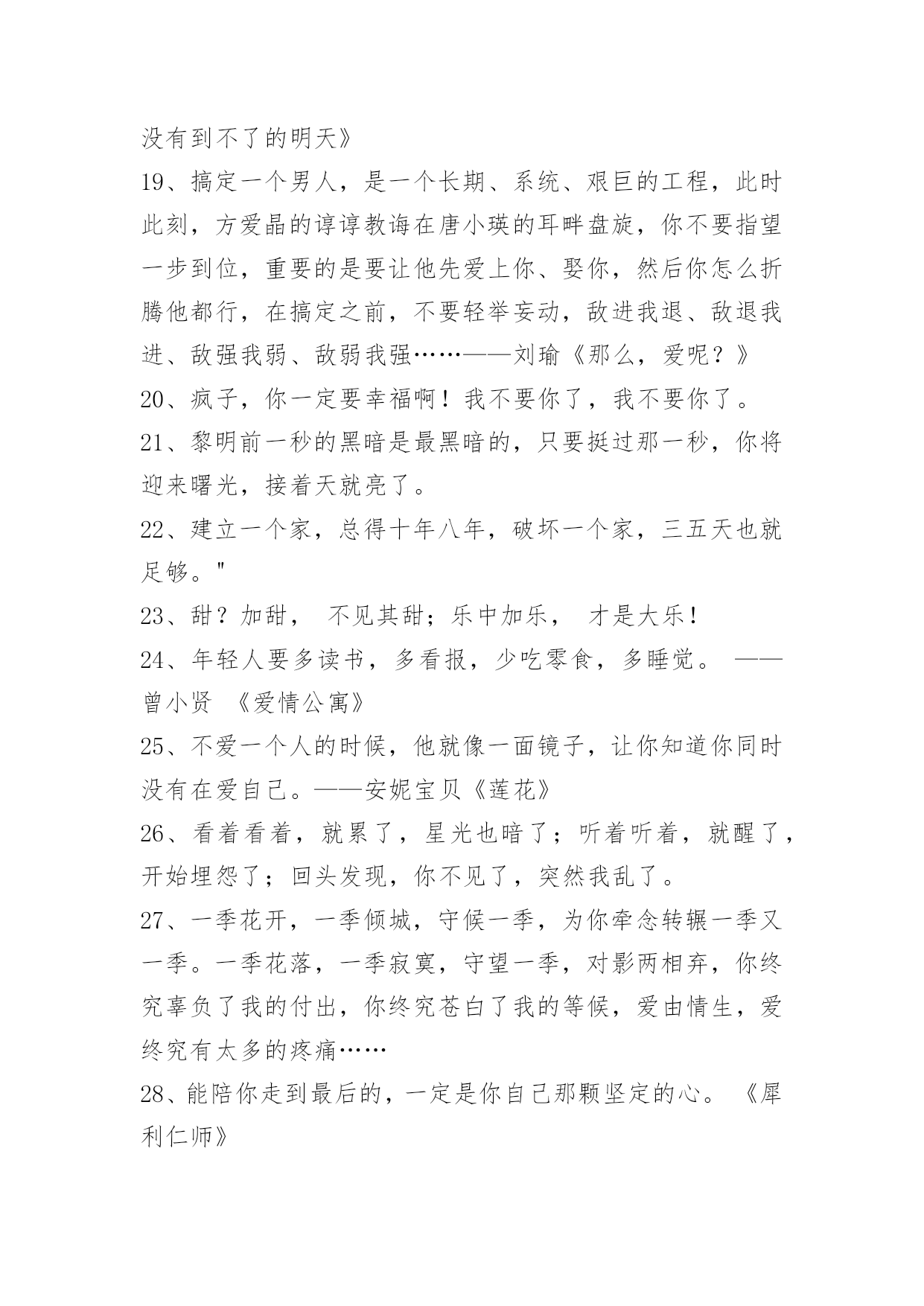 没有到不了的明天》

19、搞定一个男人，是一个长期、系统、艰巨的工程，此时此刻，方爱晶的谆谆教诲在唐小瑛的耳畔盘旋，你不要指望一步到位，重要的是要让他先爱上你、娶你，然后你怎么折腾他都行，在搞定之前，不要轻举妄动，敌进我退、敌退我进、敌强我弱、敌弱我强……——刘瑜《那么，爱呢？》

20、疯子，你一定要幸福啊！我不要你了，我不要你了。

21、黎明前一秒的黑暗是最黑暗的，只要挺过那一秒，你将迎来曙光，接着天就亮了。

22、建立一个家，总得十年八年，破坏一个家，三五天也就足够。"

23、甜？加甜， 不见其甜；乐中加乐， 才是大乐！

24、年轻人要多读书，多看报，少吃零食，多睡觉。 ——曾小贤 《爱情公寓》

25、不爱一个人的时候，他就像一面镜子，让你知道你同时没有在爱自己。——安妮宝贝《莲花》

26、看着看着，就累了，星光也暗了；听着听着，就醒了，开始埋怨了；回头发现，你不见了，突然我乱了。

27、一季花开，一季倾城，守候一季，为你牵念转辗一季又一季。一季花落，一季寂寞，守望一季，对影两相弃，你终究辜负了我的付出，你终究苍白了我的等候，爱由情生，爱终究有太多的疼痛……

28、能陪你走到最后的，一定是你自己那颗坚定的心。 《犀利仁师》